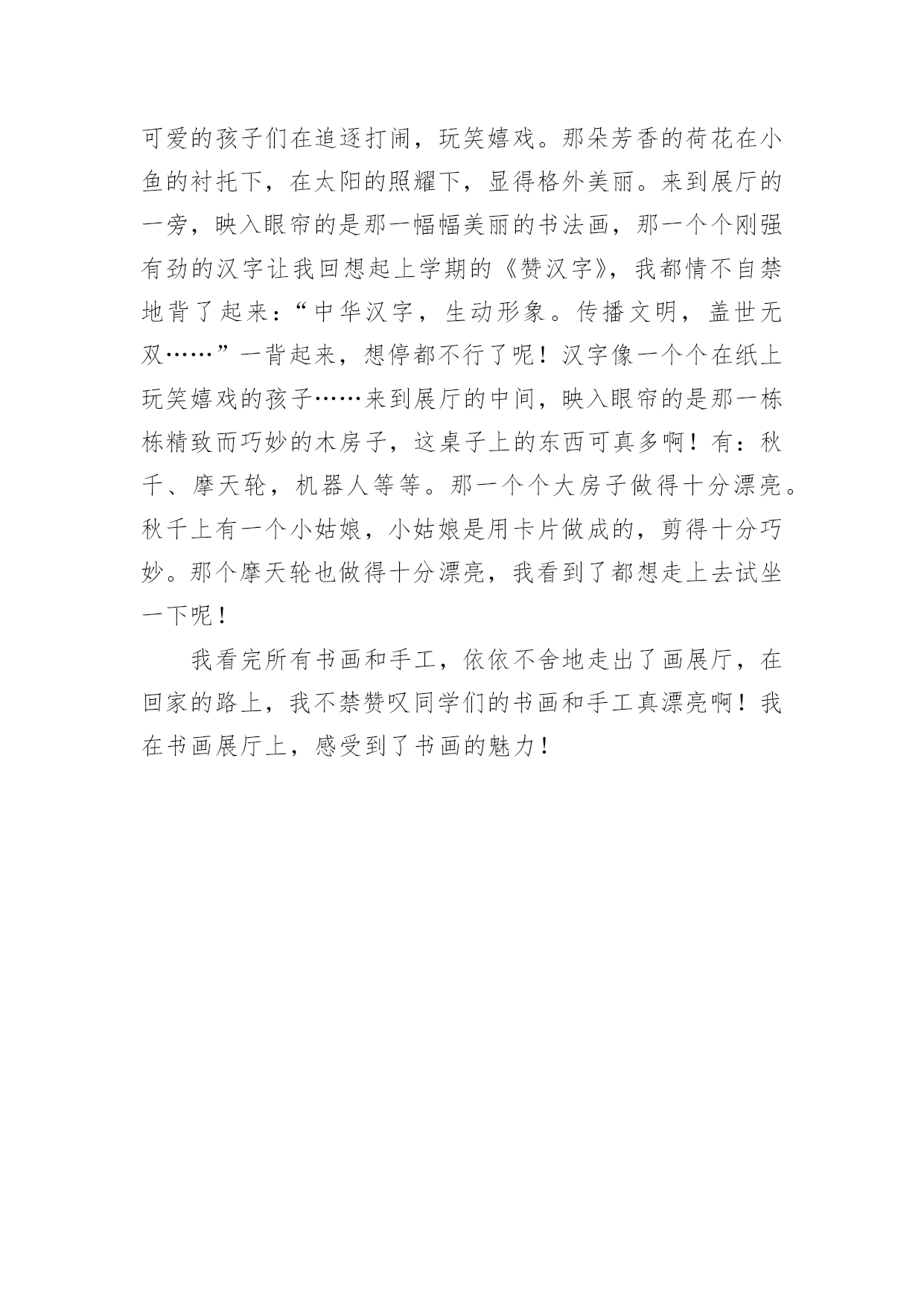 可爱的孩子们在追逐打闹，玩笑嬉戏。那朵芳香的荷花在小鱼的衬托下，在太阳的照耀下，显得格外美丽。来到展厅的一旁，映入眼帘的是那一幅幅美丽的书法画，那一个个刚强有劲的汉字让我回想起上学期的《赞汉字》，我都情不自禁地背了起来：“中华汉字，生动形象。传播文明，盖世无双……”一背起来，想停都不行了呢！汉字像一个个在纸上玩笑嬉戏的孩子……来到展厅的中间，映入眼帘的是那一栋栋精致而巧妙的木房子，这桌子上的东西可真多啊！有：秋千、摩天轮，机器人等等。那一个个大房子做得十分漂亮。秋千上有一个小姑娘，小姑娘是用卡片做成的，剪得十分巧妙。那个摩天轮也做得十分漂亮，我看到了都想走上去试坐一下呢！

我看完所有书画和手工，依依不舍地走出了画展厅，在回家的路上，我不禁赞叹同学们的书画和手工真漂亮啊！我在书画展厅上，感受到了书画的魅力！